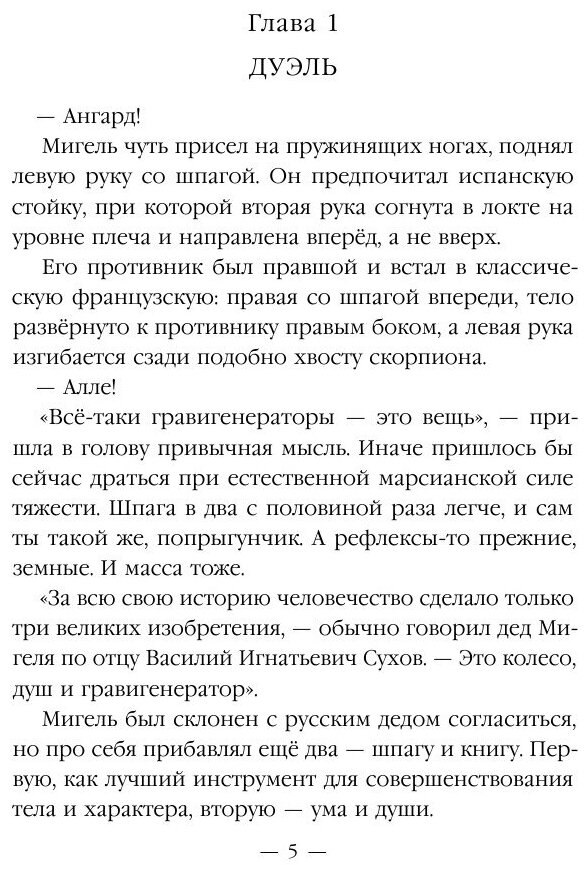 Глава 1

ДУЭЛЬ

— Ангард!

Мигель чуть присел на пружинящих ногах, поднял левую руку со шпагой. Он предпочитал испанскую стойку, при которой вторая рука согнута в локте на уровне плеча и направлена вперёд, а не вверх.

Его противник был правшой и встал в классическую французскую: правая со шпагой впереди, тело развёрнуто к противнику правым боком, а левая рука изгибается сзади подобно хвосту скорпиона.

— Алле!

«Всё-таки гравигенераторы — это вещь», — пришла в голову привычная мысль. Иначе пришлось бы сейчас драться при естественной марсианской силе тяжести. Шпага в два с половиной раза легче, и сам ты такой же, попрыгунчик. А рефлексы-то прежние, земные. И масса тоже.

«За всю свою историю человечество сделало только три великих изобретения, — обычно говорил дед Мигеля по отцу Василий Игнатьевич Сухов. — Это колесо, душ и гравигенератор».

Мигель был склонен с русским дедом согласиться, но про себя прибавлял ещё два — шпагу и книгу. Первую, как лучший инструмент для совершенствования тела и характера, вторую — ума и души.

— 5 —